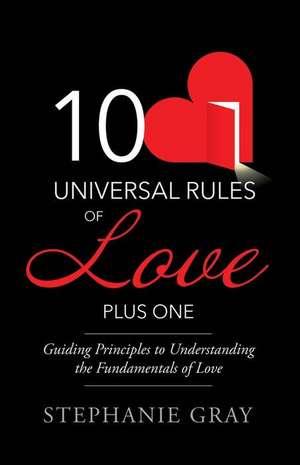 10
UNIVERSAL RULES
OF
Love
PLUS ONE

Guiding Principles to Understanding the Fundamentals of Love

STEPHANIE GRAY